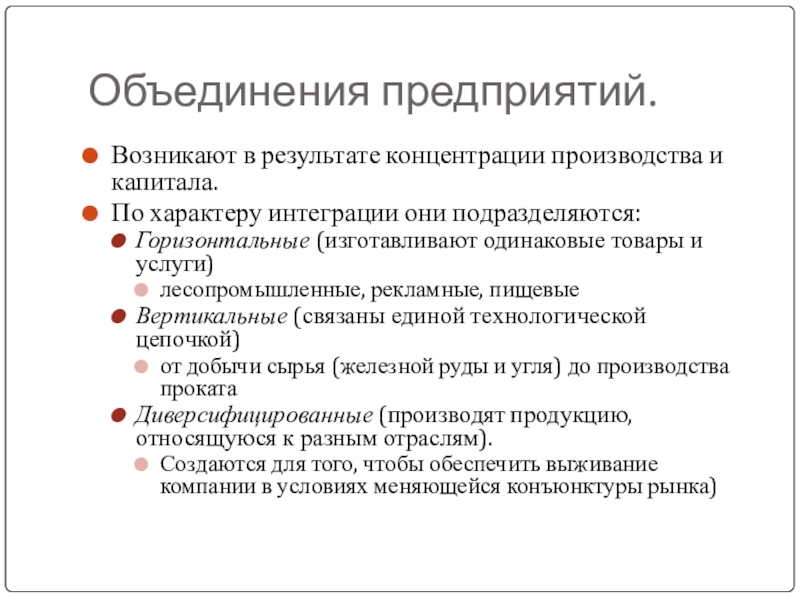 Объединения предприятий.

Возникают в результате концентрации производства и капитала.

По характеру интеграции они подразделяются:

Горизонтальные (изготавливают одинаковые товары и услуги)

лесопромышленные, рекламные, пищевые

Вертикальные (связаны единой технологической цепочкой)

от добычи сырья (железной руды и угля) до производства проката

Диверсифицированные (производят продукцию, относящуюся к разным отраслям).

Создаются для того, чтобы обеспечить выживание компании в условиях меняющейся конъюнктуры рынка)